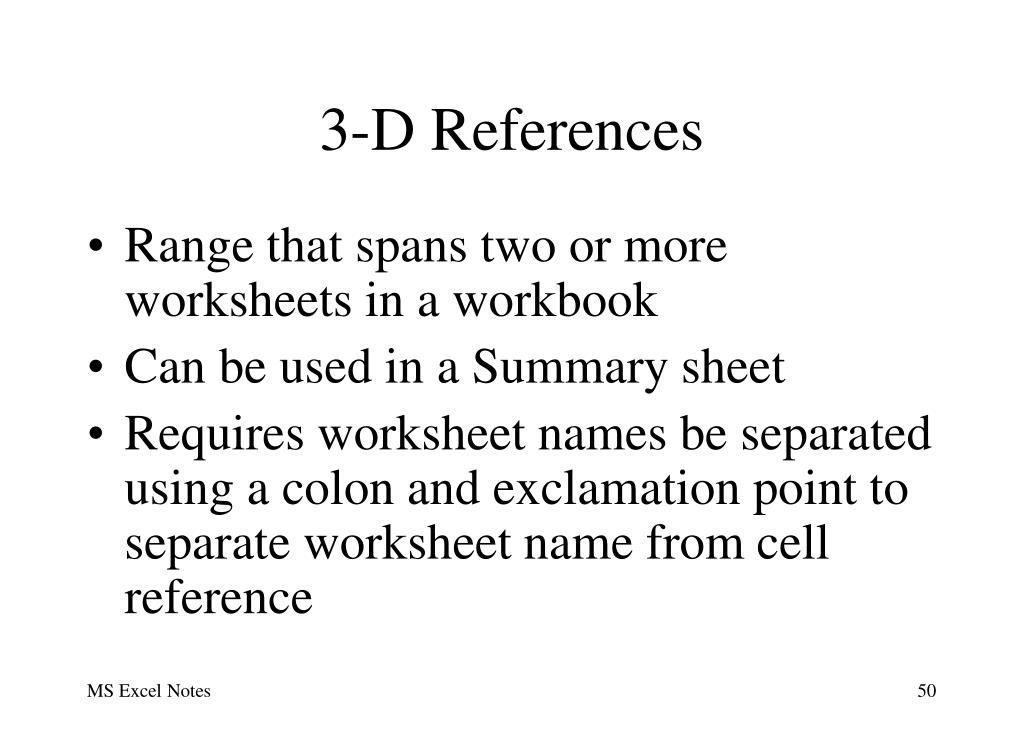 3-D References

• Range that spans two or more worksheets in a workbook
• Can be used in a Summary sheet
• Requires worksheet names be separated using a colon and exclamation point to separate worksheet name from cell reference

MS Excel Notes

50